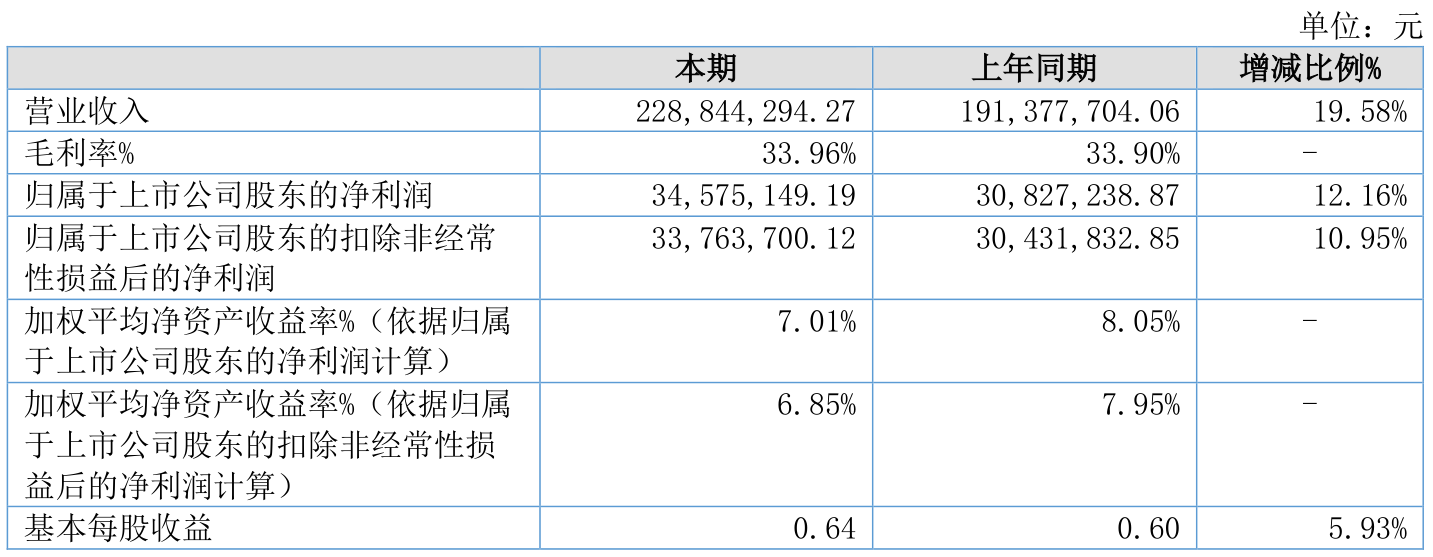 单位：元

|  | 本期 | 上年同期 | 增减比例% |
|---|---|---|---|
| 营业收入 | 228,844,294.27 | 191,377,704.06 | 19.58% |
| 毛利率% | 33.96% | 33.90% | - |
| 归属于上市公司股东的净利润 | 34,575,149.19 | 30,827,238.87 | 12.16% |
| 归属于上市公司股东的扣除非经常性损益后的净利润 | 33,763,700.12 | 30,431,832.85 | 10.95% |
| 加权平均净资产收益率%（依据归属于上市公司股东的净利润计算） | 7.01% | 8.05% | - |
| 加权平均净资产收益率%（依据归属于上市公司股东的扣除非经常性损益后的净利润计算） | 6.85% | 7.95% | - |
| 基本每股收益 | 0.64 | 0.60 | 5.93% |